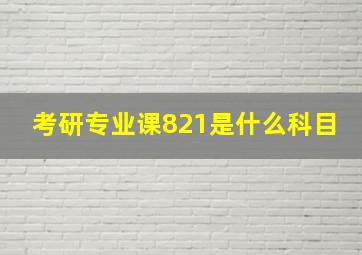 考研专业课821是什么科目